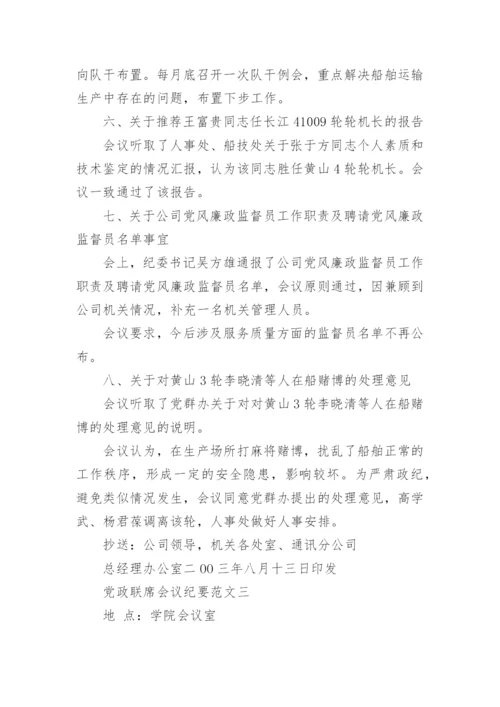 向队干布置。每月底召开一次队干例会，重点解决船舶运输生产中存在的问题，布置下步工作。

六、关于推荐王富贵同志任长江 41009 轮轮机长的报告

会议听取了人事处、船技处关于张于方同志个人素质和技术鉴定的情况汇报，认为该同志胜任黄山 4 轮轮机长。会议一致通过了该报告。

七、关于公司党风廉政监督员工作职责及聘请党风廉政监督员名单事宜

会上，纪委书记吴方雄通报了公司党风廉政监督员工作职责及聘请党风廉政监督员名单，会议原则通过，因兼顾到公司机关情况，补充一名机关管理人员。

会议要求，今后涉及服务质量方面的监督员名单不再公布。

八、关于对黄山 3 轮李晓清等人在船赌博的处理意见

会议听取了党群办关于对对黄山 3 轮李晓清等人在船赌博的处理意见的说明。

会议认为，在生产场所打麻将赌博，扰乱了船舶正常的工作秩序，形成一定的安全隐患，影响较坏。为严肃政纪，避免类似情况发生，会议同意党群办提出的处理意见，高学武、杨君葆调离该轮，人事处做好人事安排。

抄送：公司领导，机关各处室、通讯分公司

总经理办公室二 00 三年八月十三日印发

党政联席会议纪要范文三

地 点：学院会议室